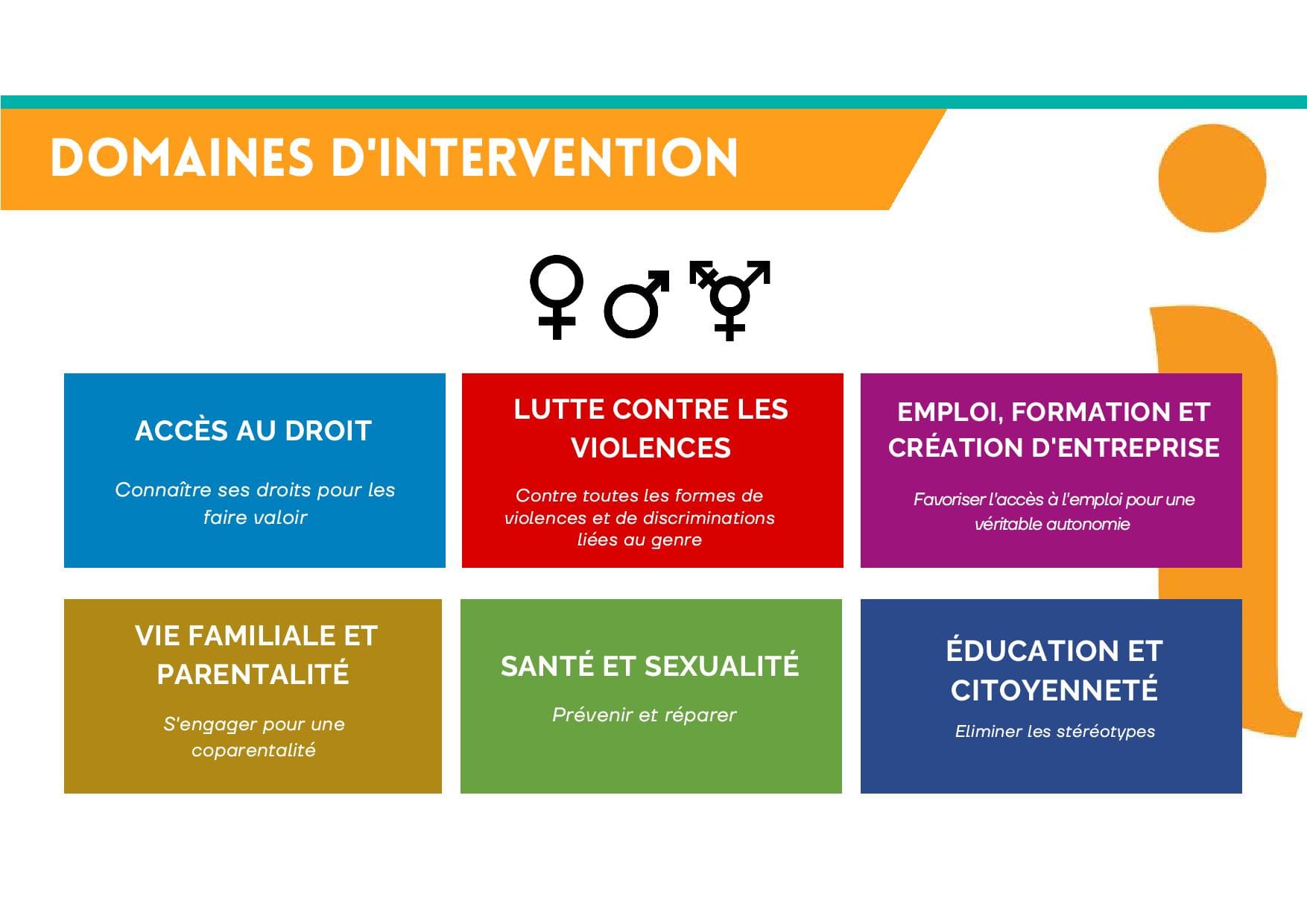 DOMAINES D'INTERVENTION

ACCÈS AU DROIT

Connaître ses droits pour les faire valoir

LUTTE CONTRE LES VIOLENCES

Contre toutes les formes de violences et de discriminations liées au genre

EMPLOI, FORMATION ET CRÉATION D'ENTREPRISE

Favoriser l'accès à l'emploi pour une véritable autonomie

VIE FAMILIALE ET PARENTALITÉ

S'engager pour une coparentalité

SANTÉ ET SEXUALITÉ

Prévenir et réparer

ÉDUCATION ET CITOYENNETÉ

Eliminer les stéréotypes